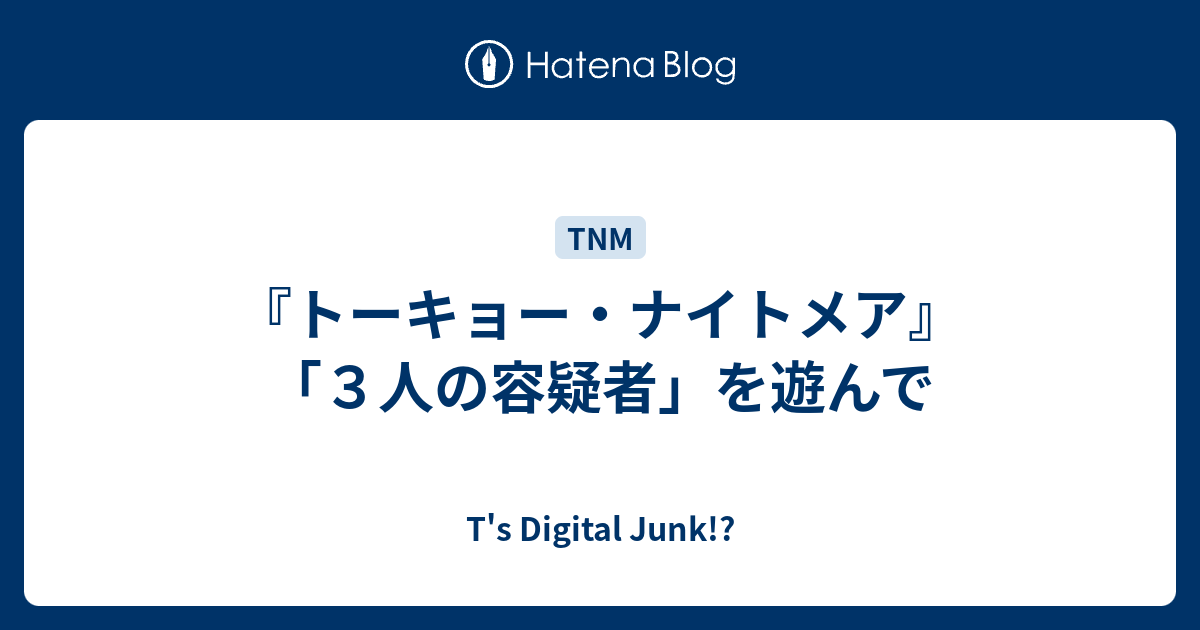 Hatena Blog

TNM

『トーキョー・ナイトメア』「３人の容疑者」を遊んで

T's Digital Junk!?